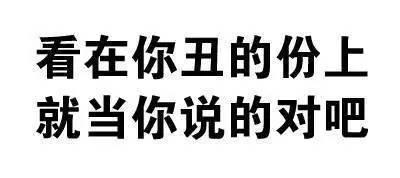 看在你丑的份上
就当你说的对吧